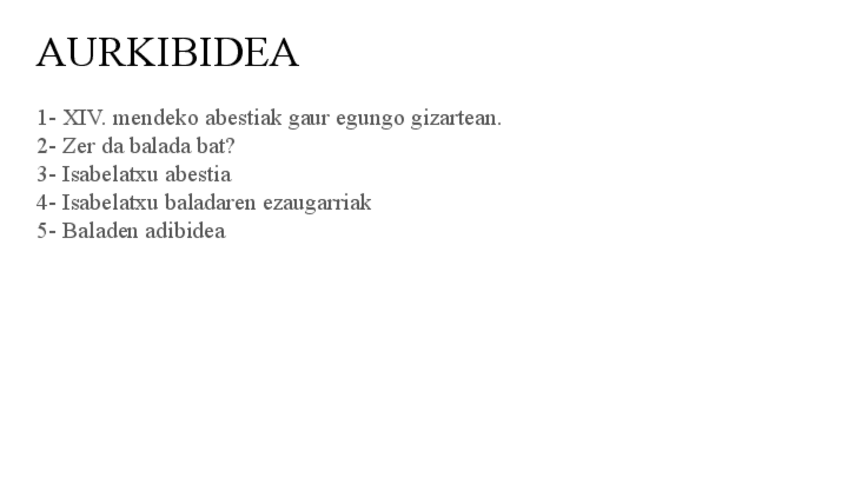 AURKIBIDEA

1- XIV. mendeko abestiak gaur egungo gizartean.
2- Zer da balada bat?
3- Isabelatxu abestia
4- Isabelatxu baladaren ezaugarriak
5- Baladen adibidea